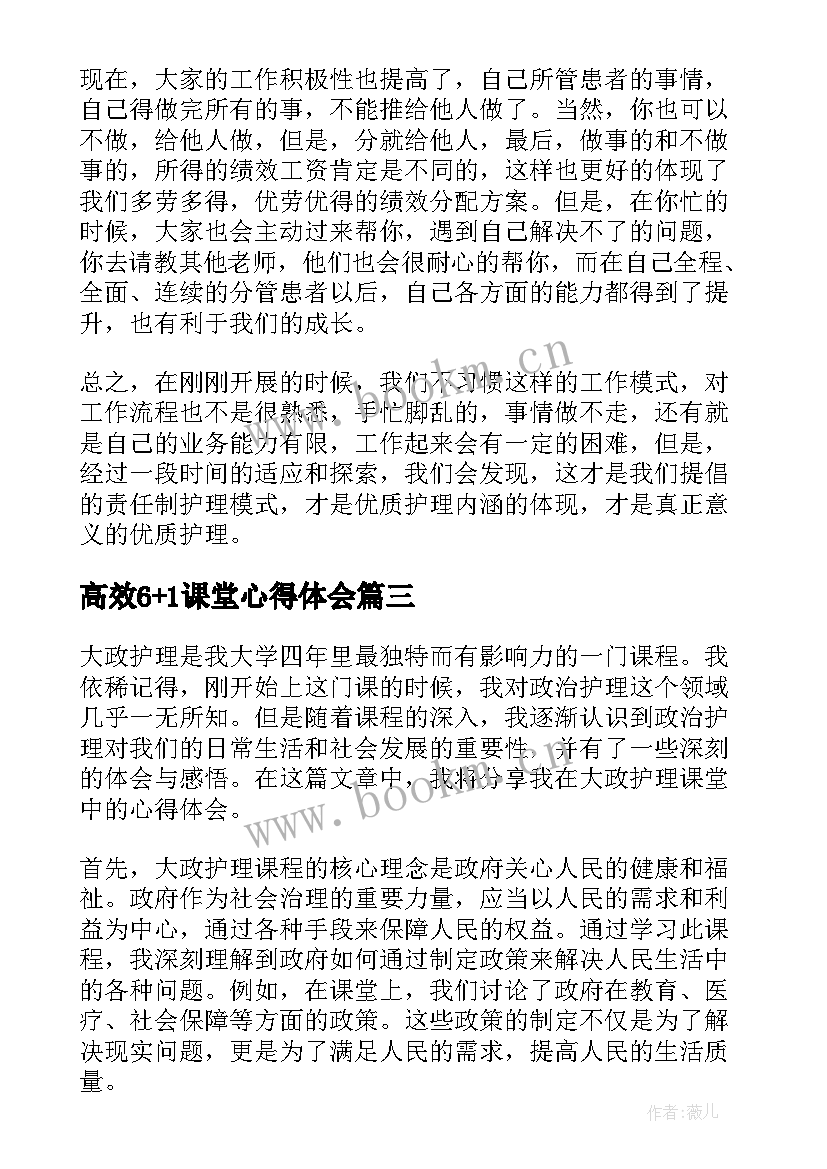 现在，大家的工作积极性也提高了，自己所管患者的事情，自己得做完所有的事，不能推给他人做了。当然，你也可以不做，给他人做，但是，分就给他人，最后，做事的和不做事的，所得的绩效工资肯定是不同的，这样也更好的体现了我们多劳多得，优劳优得的绩效分配方案。但是，在你忙的时候，大家也会主动过来帮你，遇到自己解决不了的问题，你去请教其他老师，他们也会很耐心的帮你，而在自己全程、全面、连续的分管患者以后，自己各方面的能力都得到了提升，也有利于我们的成长。

总之，在刚刚开展的时候，我们不习惯这样的工作模式，对工作流程也不是很熟悉，手忙脚乱的，事情做不走，还有就是自己的业务能力有限，工作起来会有一定的困难，但是，经过一段时间的适应和探索，我们会发现，这才是我们提倡的责任制护理模式，才是优质护理内涵的体现，才是真正意义的优质护理。

高效6+1课堂心得体会篇三

大政护理是我大学四年里最独特而有影响力的一门课程。我依稀记得，刚开始上这门课的时候，我对政治护理这个领域几乎一无所知。但是随着课程的深入，我逐渐认识到政治护理对我们的日常生活和社会发展的重要性，并有了一些深刻的体会与感悟。在这篇文章中，我将分享我在大政护理课堂中的心得体会。

首先，大政护理课程的核心理念是政府关心人民的健康和福祉。政府作为社会治理的重要力量，应当以人民的需求和利益为中心，通过各种手段来保障人民的权益。通过学习此课程，我深刻理解到政府如何通过制定政策来解决人民生活中的各种问题。例如，在课堂上，我们讨论了政府在教育、医疗、社会保障等方面的政策。这些政策的制定不仅是为了解决现实问题，更是为了满足人民的需求，提高人民的生活质量。

www.bookm.cn
www.bookm.cn
作者：薇儿